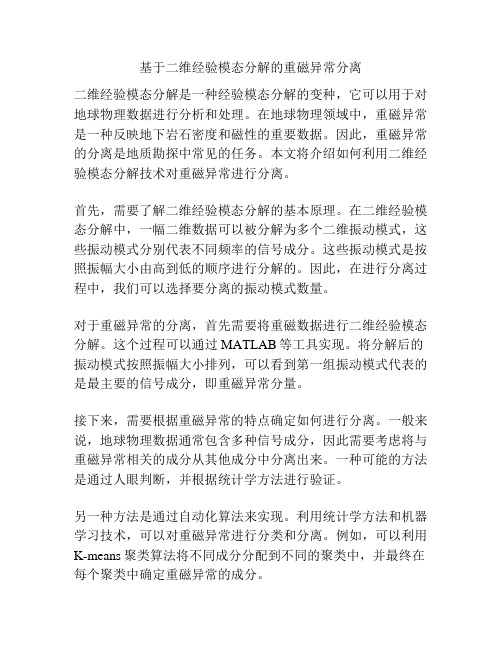 基于二维经验模态分解的重磁异常分离

二维经验模态分解是一种经验模态分解的变种，它可以用于对地球物理数据进行分析和处理。在地球物理领域中，重磁异常是一种反映地下岩石密度和磁性的重要数据。因此，重磁异常的分离是地质勘探中常见的任务。本文将介绍如何利用二维经验模态分解技术对重磁异常进行分离。

首先，需要了解二维经验模态分解的基本原理。在二维经验模态分解中，一幅二维数据可以被分解为多个二维振动模式，这些振动模式分别代表不同频率的信号成分。这些振动模式是按照振幅大小由高到低的顺序进行分解的。因此，在进行分离过程中，我们可以选择要分离的振动模式数量。

对于重磁异常的分离，首先需要将重磁数据进行二维经验模态分解。这个过程可以通过 MATLAB 等工具实现。将分解后的振动模式按照振幅大小排列，可以看到第一组振动模式代表的是最主要的信号成分，即重磁异常分量。

接下来，需要根据重磁异常的特点确定如何进行分离。一般来说，地球物理数据通常包含多种信号成分，因此需要考虑将与重磁异常相关的成分从其他成分中分离出来。一种可能的方法是通过人眼判断，并根据统计学方法进行验证。

另一种方法是通过自动化算法来实现。利用统计学方法和机器学习技术，可以对重磁异常进行分类和分离。例如，可以利用 K-means 聚类算法将不同成分分配到不同的聚类中，并最终在每个聚类中确定重磁异常的成分。